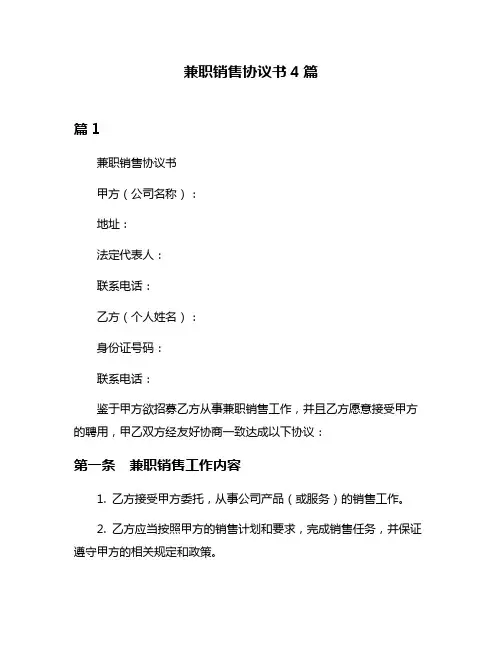 兼职销售协议书 4 篇

篇 1

兼职销售协议书

甲方（公司名称）：

地址：

法定代表人：

联系电话：

乙方（个人姓名）：

身份证号码：

联系电话：

鉴于甲方欲招募乙方从事兼职销售工作，并且乙方愿意接受甲方的聘用，甲乙双方经友好协商一致达成以下协议：

第一条　兼职销售工作内容

1. 乙方接受甲方委托，从事公司产品（或服务）的销售工作。

2. 乙方应当按照甲方的销售计划和要求，完成销售任务，并保证遵守甲方的相关规定和政策。